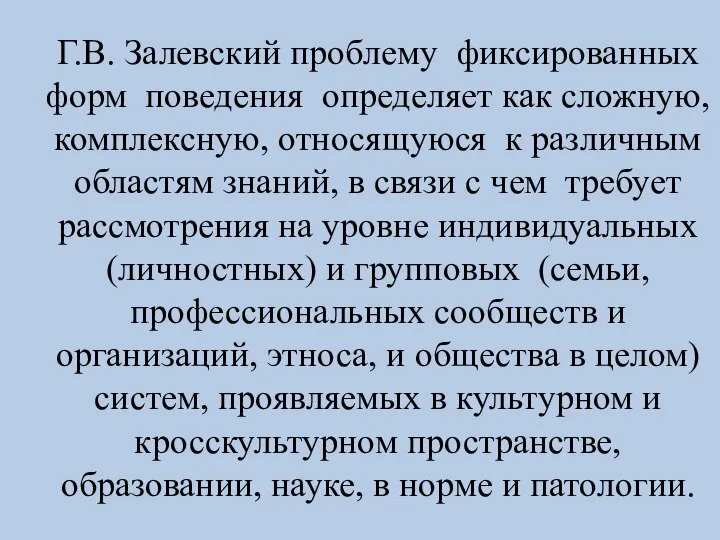 Г.В. Залевский проблему фиксированных форм поведения определяет как сложную, комплексную, относящуюся к различным областям знаний, в связи с чем требует рассмотрения на уровне индивидуальных (личностных) и групповых (семьи, профессиональных сообществ и организаций, этноса, и общества в целом) систем, проявляемых в культурном и кросскультурном пространстве, образовании, науке, в норме и патологии.